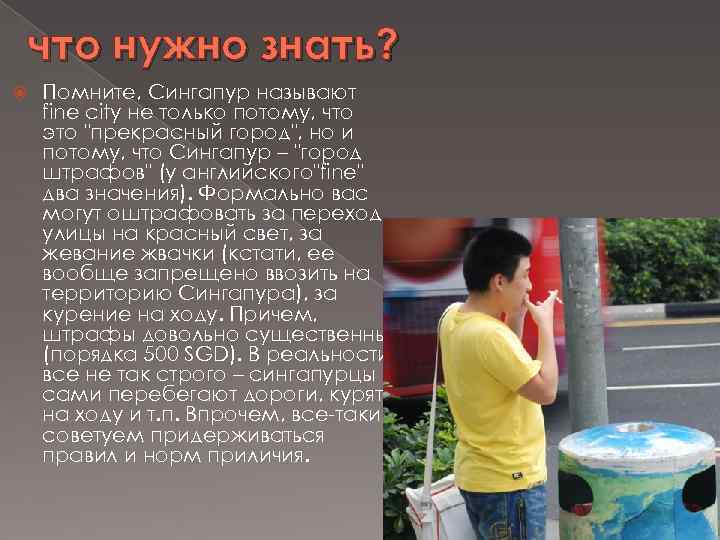 что нужно знать?

Помните, Сингапур называют fine city не только потому, что это "прекрасный город", но и потому, что Сингапур – "город штрафов" (у английского"fine" два значения). Формально вас могут оштрафовать за переход улицы на красный свет, за жевание жвачки (кстати, ее вообще запрещено ввозить на территорию Сингапура), за курение на ходу. Причем, штрафы довольно существенны (порядка 500 SGD). В реальности все не так строго – сингапурцы сами перебегают дороги, курят на ходу и т.п. Впрочем, все-таки советуем придерживаться правил и норм приличия.